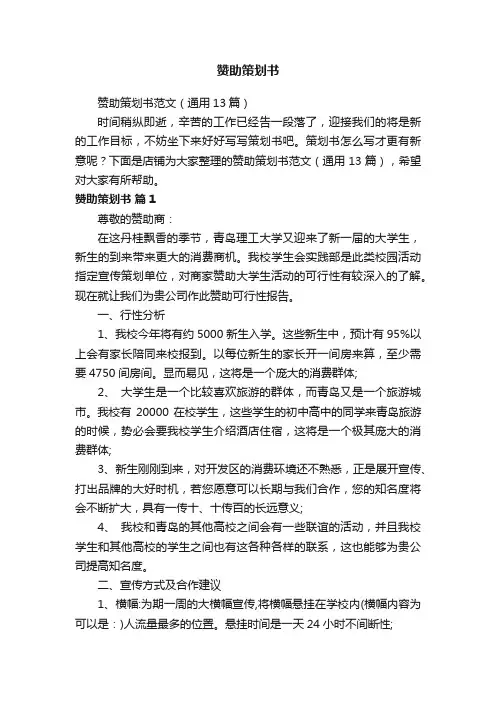 赞助策划书

赞助策划书范文（通用 13 篇）

时间稍纵即逝，辛苦的工作已经告一段落了，迎接我们的将是新的工作目标，不妨坐下来好好写写策划书吧。策划书怎么写才更有新意呢？下面是店铺为大家整理的赞助策划书范文（通用 13 篇），希望对大家有所帮助。

赞助策划书 篇 1

尊敬的赞助商：

在这丹桂飘香的季节，青岛理工大学又迎来了新一届的大学生，新生的到来带来更大的消费商机。我校学生会实践部是此类校园活动指定宣传策划单位，对商家赞助大学生活动的可行性有较深入的了解。现在就让我们为贵公司作此赞助可行性报告。

一、行性分析

1、我校今年将有约 5000 新生入学。这些新生中，预计有 95%以上会有家长陪同来校报到。以每位新生的家长开一间房来算，至少需要 4750 间房间。显而易见，这将是一个庞大的消费群体;

2、 大学生是一个比较喜欢旅游的群体，而青岛又是一个旅游城市。我校有 20000 在校学生，这些学生的初中高中的同学来青岛旅游的时候，势必会要我校学生介绍酒店住宿，这将是一个极其庞大的消费群体;

3、新生刚刚到来，对开发区的消费环境还不熟悉，正是展开宣传、打出品牌的大好时机，若您愿意可以长期与我们合作，您的知名度将会不断扩大，具有一传十、十传百的长远意义;

4、 我校和青岛的其他高校之间会有一些联谊的活动，并且我校学生和其他高校的学生之间也有这各种各样的联系，这也能够为贵公司提高知名度。

二、宣传方式及合作建议

1、横幅:为期一周的大横幅宣传,将横幅悬挂在学校内(横幅内容为可以是：)人流量最多的位置。悬挂时间是一天 24 小时不间断性;